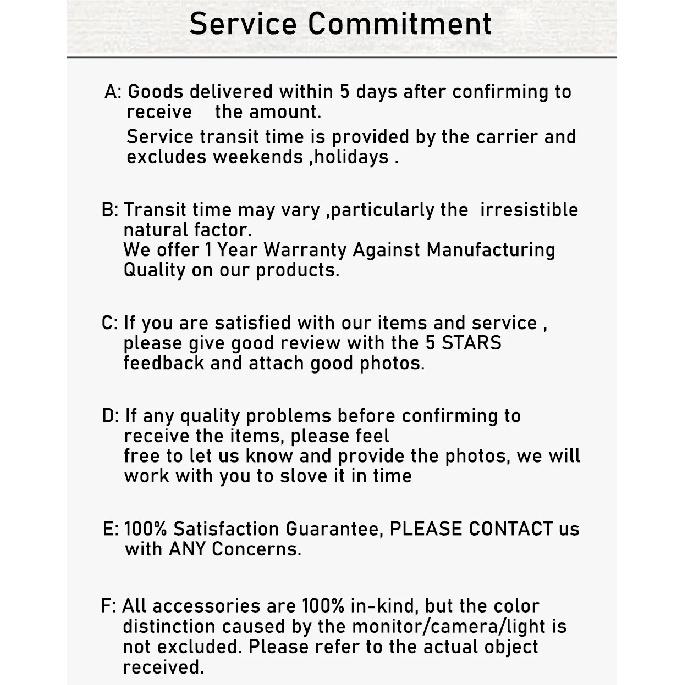 Service Commitment

A: Goods delivered within 5 days after confirming to receive the amount.
Service transit time is provided by the carrier and excludes weekends ,holidays .

B: Transit time may vary ,particularly the irresistible natural factor.
We offer 1 Year Warranty Against Manufacturing Quality on our products.

C: If you are satisfied with our items and service , please give good review with the 5 STARS feedback and attach good photos.

D: If any quality problems before confirming to receive the items, please feel free to let us know and provide the photos, we will work with you to slove it in time

E: 100% Satisfaction Guarantee, PLEASE CONTACT us with ANY Concerns.

F: All accessories are 100% in-kind, but the color distinction caused by the monitor/camera/light is not excluded. Please refer to the actual object received.